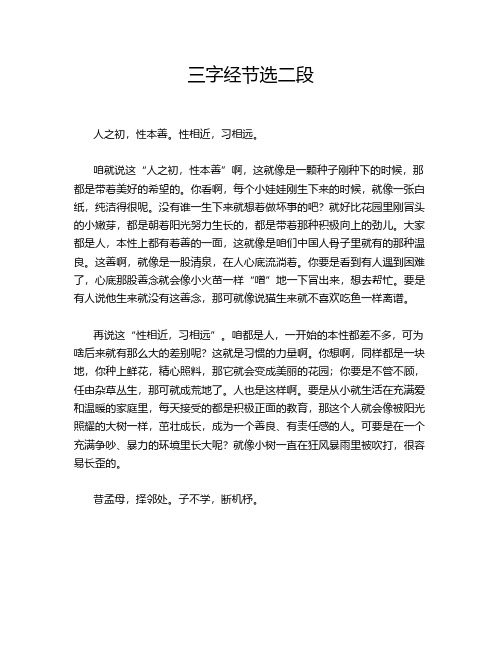 三字经节选二段

人之初，性本善。性相近，习相远。

咱就说这“人之初，性本善”啊，这就像是一颗种子刚种下的时候，那都是带着美好的希望的。你看啊，每个小娃娃刚生下来的时候，就像一张白纸，纯洁得很呢。没有谁一生下来就想着做坏事的吧？就好比花园里刚冒头的小嫩芽，都是朝着阳光努力生长的，都是带着那种积极向上的劲儿。大家都是人，本性上都有着善的一面，这就像是咱们中国人骨子里就有的那种温良。这善啊，就像是一股清泉，在人心底流淌着。你要是看到有人遇到困难了，心底那股善念就会像小火苗一样“噌”地一下冒出来，想去帮忙。要是有人说他生来就没有这善念，那可就像说猫生来就不喜欢吃鱼一样离谱。

再说这“性相近，习相远”。咱都是人，一开始的本性都差不多，可为啥后来就有那么大的差别呢？这就是习惯的力量啊。你想啊，同样都是一块地，你种上鲜花，精心照料，那它就会变成美丽的花园；你要是不管不顾，任由杂草丛生，那可就成荒地了。人也是这样啊。要是从小就生活在充满爱和温暖的家庭里，每天接受的都是积极正面的教育，那这个人就会像被阳光照耀的大树一样，茁壮成长，成为一个善良、有责任感的人。可要是在一个充满争吵、暴力的环境里长大呢？就像小树一直在狂风暴雨里被吹打，很容易长歪的。

昔孟母，择邻处。子不学，断机杼。